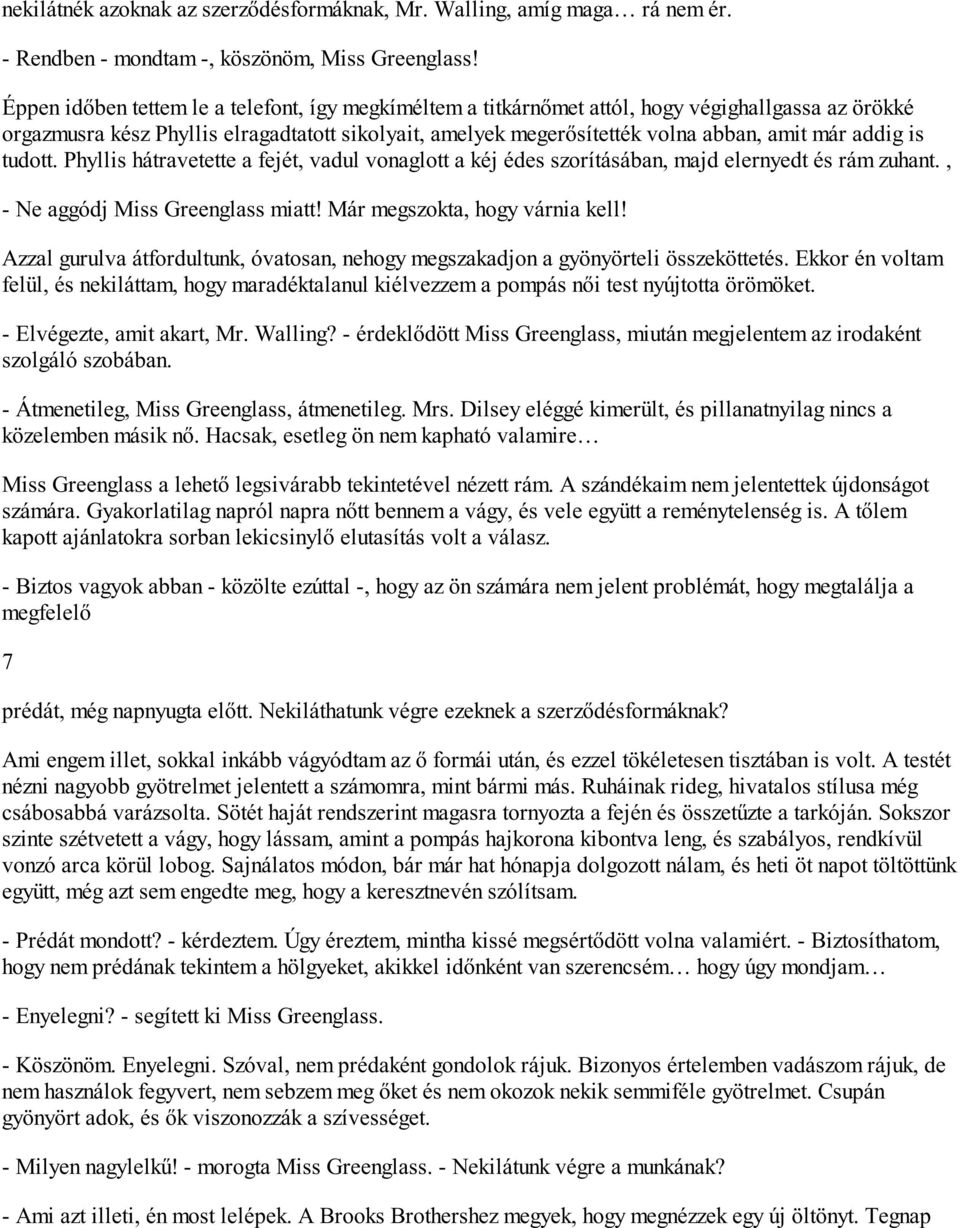 nekilátnék azoknak az szerződésformáknak, Mr. Walling, amíg maga… rá nem ér.

- Rendben - mondtam -, köszönöm, Miss Greenglass!

Éppen időben tettem le a telefont, így megkíméltem a titkárnőmet attól, hogy végighallgassa az örökké orgazmusra kész Phyllis elragadtatott sikolyait, amelyek megerősítették volna abban, amit már addig is tudott. Phyllis hátravetette a fejét, vadul vonaglott a kéj édes szorításában, majd elernyedt és rám zuhant. ,

- Ne aggódj Miss Greenglass miatt! Már megszokta, hogy várnia kell!

Azzal gurulva átfordultunk, óvatosan, nehogy megszakadjon a gyönyörteli összeköttetés. Ekkor én voltam felül, és nekiláttam, hogy maradéktalanul kiélvezzem a pompás női test nyújtotta örömöket.

- Elvégezte, amit akart, Mr. Walling? - érdeklődött Miss Greenglass, miután megjelentem az irodaként szolgáló szobában.

- Átmenetileg, Miss Greenglass, átmenetileg. Mrs. Dilsey eléggé kimerült, és pillanatnyilag nincs a közelemben másik nő. Hacsak, esetleg ön nem kapható valamire…

Miss Greenglass a lehető legsivárabb tekintetével nézett rám. A szándékaim nem jelentettek újdonságot számára. Gyakorlatilag napról napra nőtt bennem a vágy, és vele együtt a reménytelenség is. A tőlem kapott ajánlatokra sorban lekicsinylő elutasítás volt a válasz.

- Biztos vagyok abban - közölte ezúttal -, hogy az ön számára nem jelent problémát, hogy megtalálja a megfelelő

7

prédát, még napnyugta előtt. Nekiláthatunk végre ezeknek a szerződésformáknak?

Ami engem illet, sokkal inkább vágyódtam az ő formái után, és ezzel tökéletesen tisztában is volt. A testét nézni nagyobb gyötrelmet jelentett a számomra, mint bármi más. Ruháinak rideg, hivatalos stílusa még csábosabbá varázsolta. Sötét haját rendszerint magasra tornyozta a fején és összetűzte a tarkóján. Sokszor szinte szétvetett a vágy, hogy lássam, amint a pompás hajkorona kibontva leng, és szabályos, rendkívül vonzó arca körül lobog. Sajnálatos módon, bár már hat hónapja dolgozott nálam, és heti öt napot töltöttünk együtt, még azt sem engedte meg, hogy a keresztnevén szólítsam.

- Prédát mondott? - kérdeztem. Úgy éreztem, mintha kissé megsértődött volna valamiért. - Biztosíthatom, hogy nem prédának tekintem a hölgyeket, akikkel időnként van szerencsém… hogy úgy mondjam…

- Enyelegni? - segített ki Miss Greenglass.

- Köszönöm. Enyelegni. Szóval, nem prédaként gondolok rájuk. Bizonyos értelemben vadászom rájuk, de nem használok fegyvert, nem sebzem meg őket és nem okozok nekik semmiféle gyötrelmet. Csupán gyönyört adok, és ők viszonozzák a szívességet.

- Milyen nagylelkű! - morogta Miss Greenglass. - Nekilátunk végre a munkának?

- Ami azt illeti, én most lelépek. A Brooks Brothershez megyek, hogy megnézzek egy új öltönyt. Tegnap